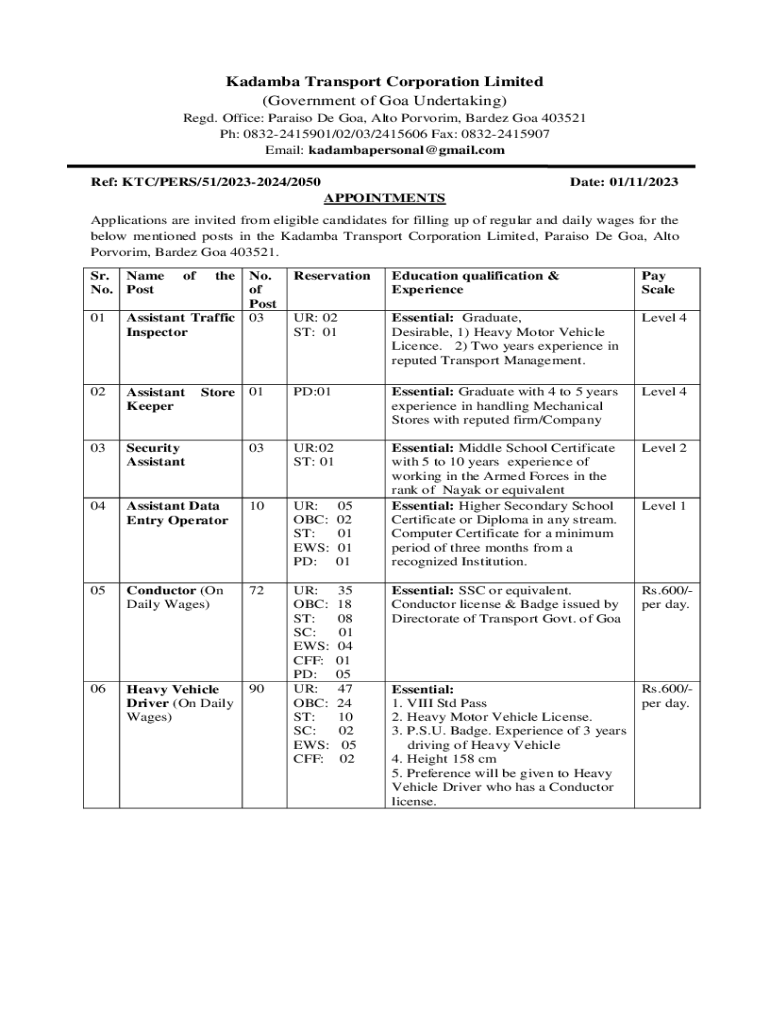 Kadamba Transport Corporation Limited
(Government of Goa Undertaking)
Regd. Office: Paraiso De Goa, Alto Porvorim, Bardez Goa 403521
Ph: 0832-2415901/02/03/2415606 Fax: 0832-2415907
Email: kadambapersonal@gmail.com

Ref: KTC/PERS/51/2023-2024/2050 Date: 01/11/2023

APPOINTMENTS

Applications are invited from eligible candidates for filling up of regular and daily wages for the below mentioned posts in the Kadamba Transport Corporation Limited, Paraiso De Goa, Alto Porvorim, Bardez Goa 403521.

| Sr. No. | Name of the Post | No. of Post | Reservation | Education qualification & Experience | Pay Scale |
|---|---|---|---|---|---|
| 01 | Assistant Traffic Inspector | 03 | UR: 02 ST: 01 | Essential: Graduate, Desirable, 1) Heavy Motor Vehicle Licence. 2) Two years experience in reputed Transport Management. | Level 4 |
| 02 | Assistant Store Keeper | 01 | PD:01 | Essential: Graduate with 4 to 5 years experience in handling Mechanical Stores with reputed firm/Company | Level 4 |
| 03 | Security Assistant | 03 | UR:02 ST: 01 | Essential: Middle School Certificate with 5 to 10 years experience of working in the Armed Forces in the rank of Nayak or equivalent | Level 2 |
| 04 | Assistant Data Entry Operator | 10 | UR: 05 OBC: 02 ST: 01 EWS: 01 PD: 01 | Essential: Higher Secondary School Certificate or Diploma in any stream. Computer Certificate for a minimum period of three months from a recognized Institution. | Level 1 |
| 05 | Conductor (On Daily Wages) | 72 | UR: 35 OBC: 18 ST: 08 SC: 01 EWS: 04 CFF: 01 PD: 05 | Essential: SSC or equivalent. Conductor license & Badge issued by Directorate of Transport Govt. of Goa | Rs.600/- per day. |
| 06 | Heavy Vehicle Driver (On Daily Wages) | 90 | UR: 47 OBC: 24 ST: 10 SC: 02 EWS: 05 CFF: 02 | Essential: 1. VIII Std Pass 2. Heavy Motor Vehicle License. 3. P.S.U. Badge. Experience of 3 years driving of Heavy Vehicle 4. Height 158 cm 5. Preference will be given to Heavy Vehicle Driver who has a Conductor license. | Rs.600/- per day. |